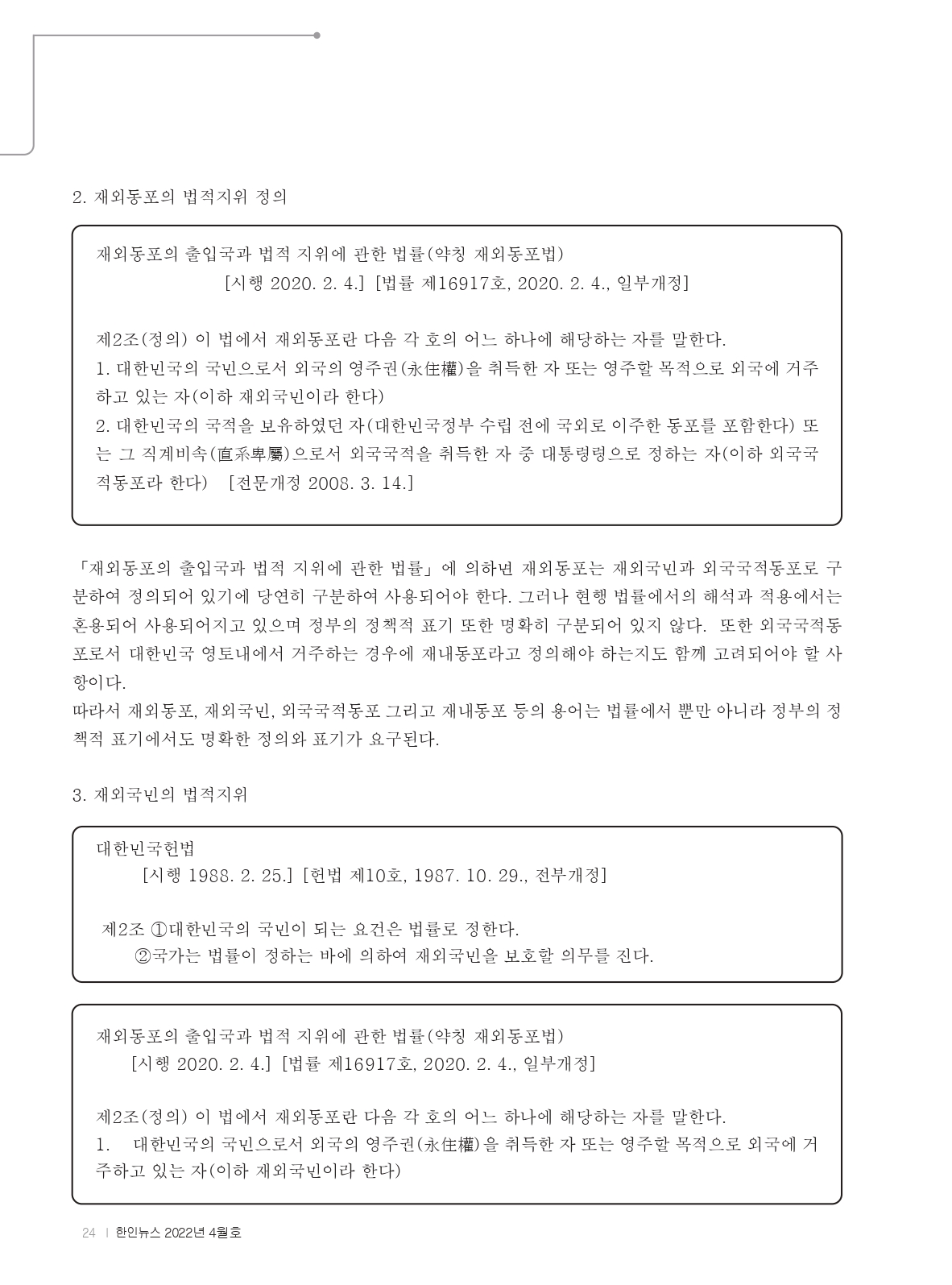 2. 재외동포의 법적지위 정의

재외동포의 출입국과 법적 지위에 관한 법률(약칭 재외동포법)
[시행 2020. 2. 4.] [법률 제16917호, 2020. 2. 4., 일부개정]

제2조(정의) 이 법에서 재외동포란 다음 각 호의 어느 하나에 해당하는 자를 말한다.
1. 대한민국의 국민으로서 외국의 영주권(永住權)을 취득한 자 또는 영주할 목적으로 외국에 거주하고 있는 자(이하 재외국민이라 한다)
2. 대한민국의 국적을 보유하였던 자(대한민국정부 수립 전에 국외로 이주한 동포를 포함한다) 또는 그 직계비속(直系卑屬)으로서 외국국적을 취득한 자 중 대통령령으로 정하는 자(이하 외국국적동포라 한다) [전문개정 2008. 3. 14.]

「재외동포의 출입국과 법적 지위에 관한 법률」에 의하면 재외동포는 재외국민과 외국국적동포로 구분하여 정의되어 있기에 당연히 구분하여 사용되어야 한다. 그러나 현행 법률에서의 해석과 적용에서는 혼용되어 사용되어지고 있으며 정부의 정책적 표기 또한 명확히 구분되어 있지 않다. 또한 외국국적동포로서 대한민국 영토내에서 거주하는 경우에 재내동포라고 정의해야 하는지도 함께 고려되어야 할 사항이다.
따라서 재외동포, 재외국민, 외국국적동포 그리고 재내동포 등의 용어는 법률에서 뿐만 아니라 정부의 정책적 표기에서도 명확한 정의와 표기가 요구된다.

3. 재외국민의 법적지위

대한민국헌법
[시행 1988. 2. 25.] [헌법 제10호, 1987. 10. 29., 전부개정]

제2조 ①대한민국의 국민이 되는 요건은 법률로 정한다.
②국가는 법률이 정하는 바에 의하여 재외국민을 보호할 의무를 진다.

재외동포의 출입국과 법적 지위에 관한 법률(약칭 재외동포법)
[시행 2020. 2. 4.] [법률 제16917호, 2020. 2. 4., 일부개정]

제2조(정의) 이 법에서 재외동포란 다음 각 호의 어느 하나에 해당하는 자를 말한다.
1. 대한민국의 국민으로서 외국의 영주권(永住權)을 취득한 자 또는 영주할 목적으로 외국에 거주하고 있는 자(이하 재외국민이라 한다)

24 | 한인뉴스 2022년 4월호